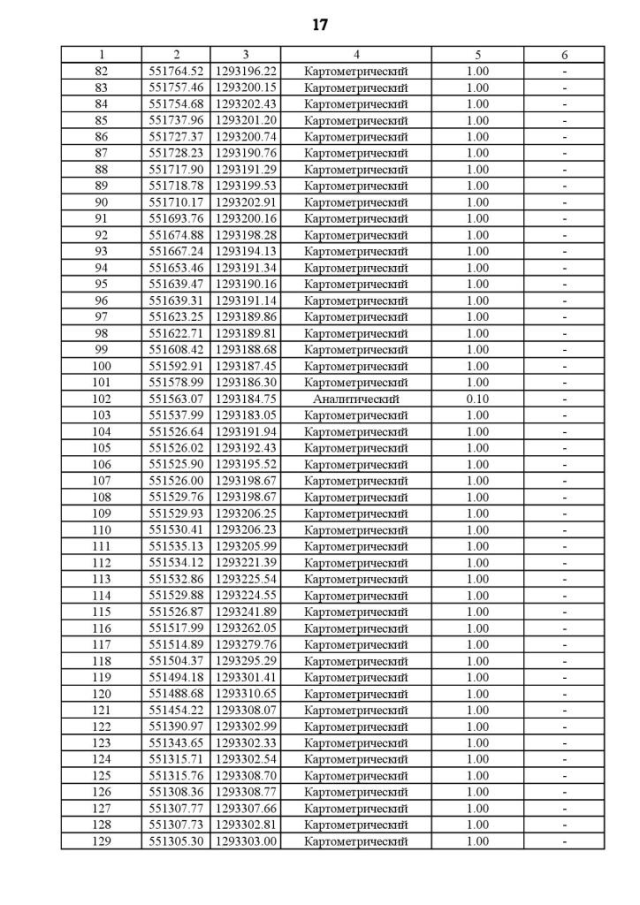 17

| 1 | 2 | 3 | 4 | 5 | 6 |
|---|---|---|---|---|---|
| 82 | 551764.52 | 1293196.22 | Картометрический | 1.00 | - |
| 83 | 551757.46 | 1293200.15 | Картометрический | 1.00 | - |
| 84 | 551754.68 | 1293202.43 | Картометрический | 1.00 | - |
| 85 | 551737.96 | 1293201.20 | Картометрический | 1.00 | - |
| 86 | 551727.37 | 1293200.74 | Картометрический | 1.00 | - |
| 87 | 551728.23 | 1293190.76 | Картометрический | 1.00 | - |
| 88 | 551717.90 | 1293191.29 | Картометрический | 1.00 | - |
| 89 | 551718.78 | 1293199.53 | Картометрический | 1.00 | - |
| 90 | 551710.17 | 1293202.91 | Картометрический | 1.00 | - |
| 91 | 551693.76 | 1293200.16 | Картометрический | 1.00 | - |
| 92 | 551674.88 | 1293198.28 | Картометрический | 1.00 | - |
| 93 | 551667.24 | 1293194.13 | Картометрический | 1.00 | - |
| 94 | 551653.46 | 1293191.34 | Картометрический | 1.00 | - |
| 95 | 551639.47 | 1293190.16 | Картометрический | 1.00 | - |
| 96 | 551639.31 | 1293191.14 | Картометрический | 1.00 | - |
| 97 | 551623.25 | 1293189.86 | Картометрический | 1.00 | - |
| 98 | 551622.71 | 1293189.81 | Картометрический | 1.00 | - |
| 99 | 551608.42 | 1293188.68 | Картометрический | 1.00 | - |
| 100 | 551592.91 | 1293187.45 | Картометрический | 1.00 | - |
| 101 | 551578.99 | 1293186.30 | Картометрический | 1.00 | - |
| 102 | 551563.07 | 1293184.75 | Аналитический | 0.10 | - |
| 103 | 551537.99 | 1293183.05 | Картометрический | 1.00 | - |
| 104 | 551526.64 | 1293191.94 | Картометрический | 1.00 | - |
| 105 | 551526.02 | 1293192.43 | Картометрический | 1.00 | - |
| 106 | 551525.90 | 1293195.52 | Картометрический | 1.00 | - |
| 107 | 551526.00 | 1293198.67 | Картометрический | 1.00 | - |
| 108 | 551529.76 | 1293198.67 | Картометрический | 1.00 | - |
| 109 | 551529.93 | 1293206.25 | Картометрический | 1.00 | - |
| 110 | 551530.41 | 1293206.23 | Картометрический | 1.00 | - |
| 111 | 551535.13 | 1293205.99 | Картометрический | 1.00 | - |
| 112 | 551534.12 | 1293221.39 | Картометрический | 1.00 | - |
| 113 | 551532.86 | 1293225.54 | Картометрический | 1.00 | - |
| 114 | 551529.88 | 1293224.55 | Картометрический | 1.00 | - |
| 115 | 551526.87 | 1293241.89 | Картометрический | 1.00 | - |
| 116 | 551517.99 | 1293262.05 | Картометрический | 1.00 | - |
| 117 | 551514.89 | 1293279.76 | Картометрический | 1.00 | - |
| 118 | 551504.37 | 1293295.29 | Картометрический | 1.00 | - |
| 119 | 551494.18 | 1293301.41 | Картометрический | 1.00 | - |
| 120 | 551488.68 | 1293310.65 | Картометрический | 1.00 | - |
| 121 | 551454.22 | 1293308.07 | Картометрический | 1.00 | - |
| 122 | 551390.97 | 1293302.99 | Картометрический | 1.00 | - |
| 123 | 551343.65 | 1293302.33 | Картометрический | 1.00 | - |
| 124 | 551315.71 | 1293302.54 | Картометрический | 1.00 | - |
| 125 | 551315.76 | 1293308.70 | Картометрический | 1.00 | - |
| 126 | 551308.36 | 1293308.77 | Картометрический | 1.00 | - |
| 127 | 551307.77 | 1293307.66 | Картометрический | 1.00 | - |
| 128 | 551307.73 | 1293302.81 | Картометрический | 1.00 | - |
| 129 | 551305.30 | 1293303.00 | Картометрический | 1.00 | - |